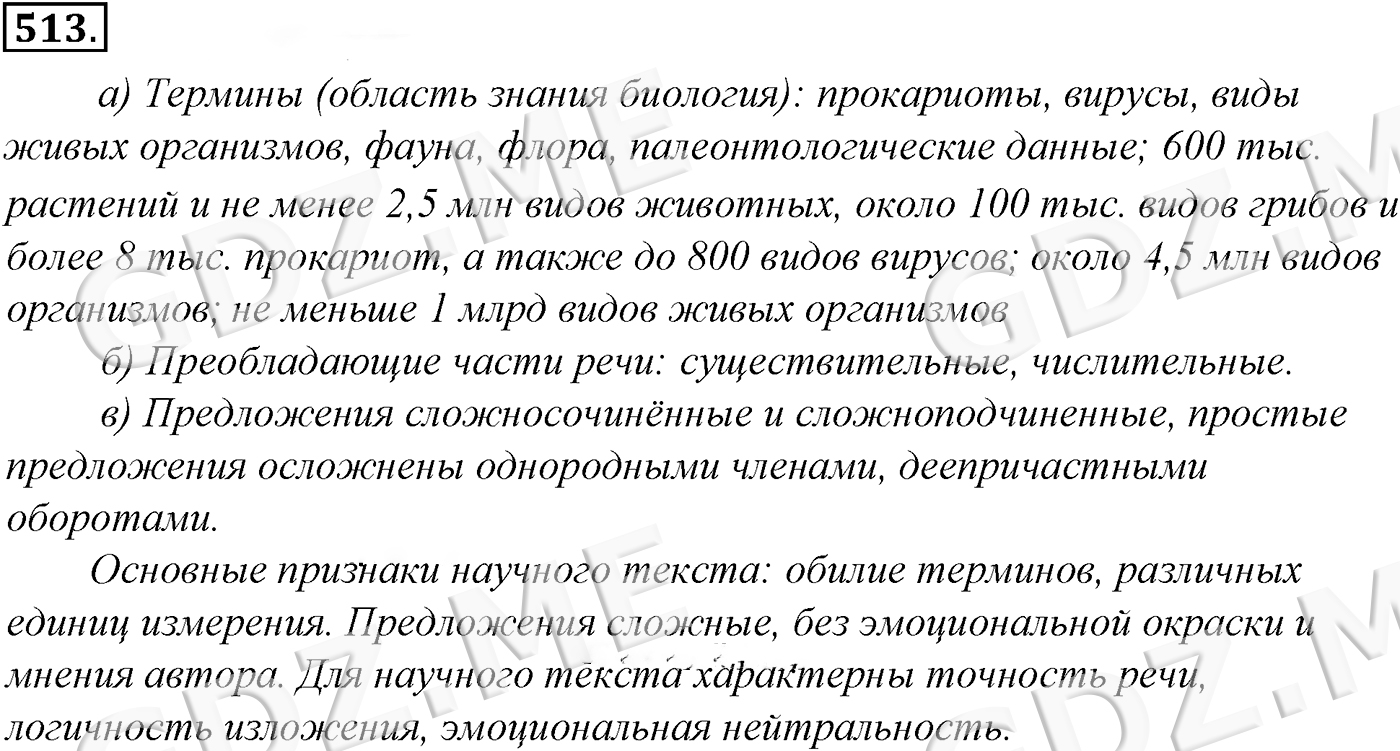 513.

а) Термины (область знания биология): прокариоты, вирусы, виды живых организмов, фауна, флора, палеонтологические данные; 600 тыс. растений и не менее 2,5 млн видов животных, около 100 тыс. видов грибов и более 8 тыс. прокариот, а также до 800 видов вирусов; около 4,5 млн видов организмов; не меньше 1 млрд видов живых организмов

б) Преобладающие части речи: существительные, числительные.

в) Предложения сложносочинённые и сложноподчиненные, простые предложения осложнены однородными членами, деепричастными оборотами.

Основные признаки научного текста: обилие терминов, различных единиц измерения. Предложения сложные, без эмоциональной окраски и мнения автора. Для научного текста характерны точность речи, логичность изложения, эмоциональная нейтральность.

GDZ.ME